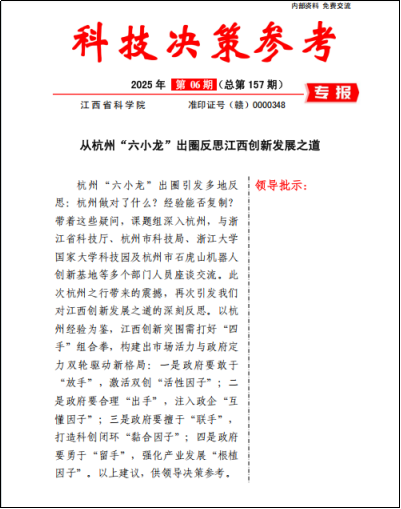 内部资料 免费交流

科技决策参考

2025 年 第 06 期（总第 157 期）

专报

江西省科学院　　准印证号（赣）0000348

从杭州“六小龙”出圈反思江西创新发展之道

杭州“六小龙”出圈引发多地反思：杭州做对了什么？经验能否复制？带着这些疑问，课题组深入杭州，与浙江省科技厅、杭州市科技局、浙江大学国家大学科技园及杭州市石虎山机器人创新基地等多个部门人员座谈交流。此次杭州之行带来的震撼，再次引发我们对江西创新发展之道的深刻反思。以杭州经验为鉴，江西创新突围需打好“四手”组合拳，构建出市场活力与政府定力双轮驱动新格局：一是政府要敢于“放手”，激活双创“活性因子”；二是政府要合理“出手”，注入政企“互懂因子”；三是政府要擅于“联手”，打造科创闭环“黏合因子”；四是政府要勇于“留手”，强化产业发展“根植因子”。以上建议，供领导决策参考。

领导批示：